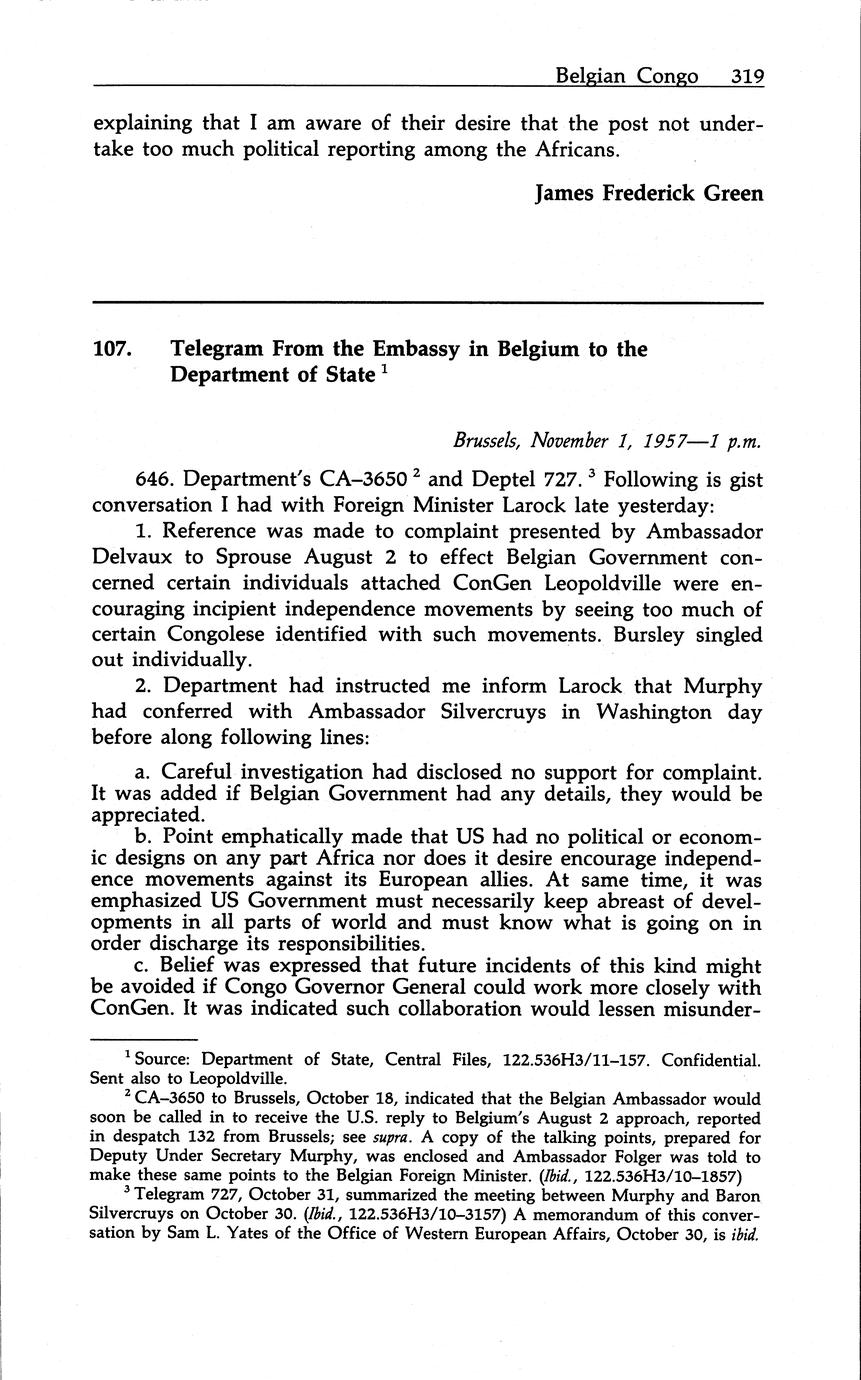 Belgian Congo 319

explaining that I am aware of their desire that the post not undertake too much political reporting among the Africans.

James Frederick Green

107. Telegram From the Embassy in Belgium to the Department of State $^1$

Brussels, November 1, 1957—1 p.m.

646. Department's CA–3650 $^2$ and Deptel 727. $^3$ Following is gist conversation I had with Foreign Minister Larock late yesterday:

1. Reference was made to complaint presented by Ambassador Delvaux to Sprouse August 2 to effect Belgian Government concerned certain individuals attached ConGen Leopoldville were encouraging incipient independence movements by seeing too much of certain Congolese identified with such movements. Bursley singled out individually.

2. Department had instructed me inform Larock that Murphy had conferred with Ambassador Silvercruys in Washington day before along following lines:

a. Careful investigation had disclosed no support for complaint. It was added if Belgian Government had any details, they would be appreciated.

b. Point emphatically made that US had no political or economic designs on any part Africa nor does it desire encourage independence movements against its European allies. At same time, it was emphasized US Government must necessarily keep abreast of developments in all parts of world and must know what is going on in order discharge its responsibilities.

c. Belief was expressed that future incidents of this kind might be avoided if Congo Governor General could work more closely with ConGen. It was indicated such collaboration would lessen misunder-

$^1$ Source: Department of State, Central Files, 122.536H3/11–157. Confidential. Sent also to Leopoldville.

$^2$ CA–3650 to Brussels, October 18, indicated that the Belgian Ambassador would soon be called in to receive the U.S. reply to Belgium's August 2 approach, reported in despatch 132 from Brussels; see supra. A copy of the talking points, prepared for Deputy Under Secretary Murphy, was enclosed and Ambassador Folger was told to make these same points to the Belgian Foreign Minister. (Ibid., 122.536H3/10–1857)

$^3$ Telegram 727, October 31, summarized the meeting between Murphy and Baron Silvercruys on October 30. (Ibid., 122.536H3/10–3157) A memorandum of this conversation by Sam L. Yates of the Office of Western European Affairs, October 30, is ibid.